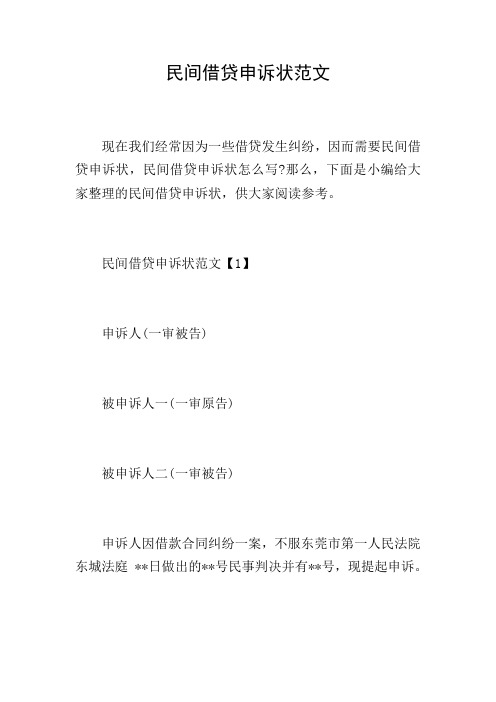 民间借贷申诉状范文

现在我们经常因为一些借贷发生纠纷，因而需要民间借贷申诉状，民间借贷申诉状怎么写?那么，下面是小编给大家整理的民间借贷申诉状，供大家阅读参考。

民间借贷申诉状范文【1】

申诉人(一审被告)

被申诉人一(一审原告)

被申诉人二(一审被告)

申诉人因借款合同纠纷一案，不服东莞市第一人民法院东城法庭 **日做出的**号民事判决并有**号，现提起申诉。